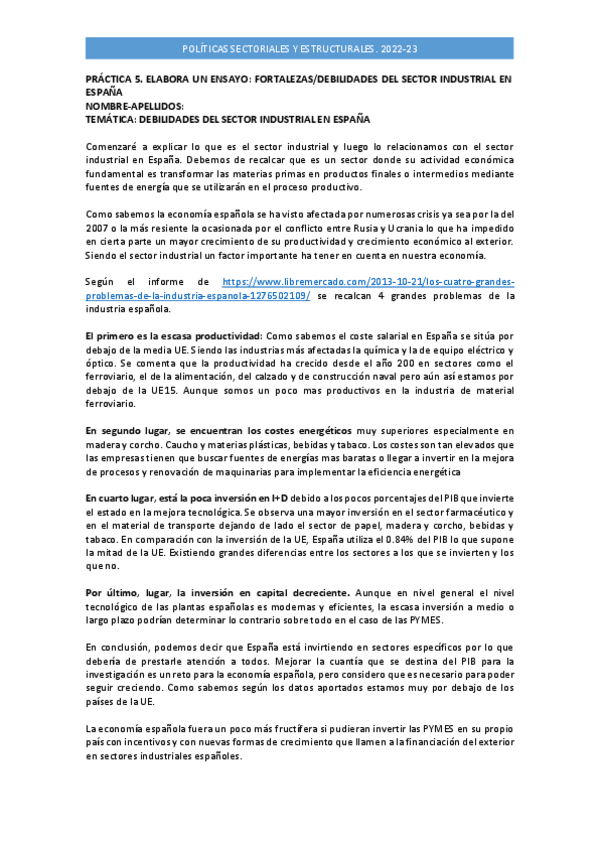 POLÍTICAS SECTORIALES Y ESTRUCTURALES. 2022-23

PRÁCTICA 5. ELABORA UN ENSAYO: FORTALEZAS/DEBILIDADES DEL SECTOR INDUSTRIAL EN ESPAÑA
NOMBRE-APELLIDOS:
TEMÁTICA: DEBILIDADES DEL SECTOR INDUSTRIAL EN ESPAÑA

Comenzaré a explicar lo que es el sector industrial y luego lo relacionamos con el sector industrial en España. Debemos de recalcar que es un sector donde su actividad económica fundamental es transformar las materias primas en productos finales o intermedios mediante fuentes de energía que se utilizarán en el proceso productivo.

Como sabemos la economía española se ha visto afectada por numerosas crisis ya sea por la del 2007 o la más resiente la ocasionada por el conflicto entre Rusia y Ucrania lo que ha impedido en cierta parte un mayor crecimiento de su productividad y crecimiento económico al exterior. Siendo el sector industrial un factor importante ha tener en cuenta en nuestra economía.

Según el informe de https://www.libremercado.com/2013-10-21/los-cuatro-grandes-problemas-de-la-industria-espanola-1276502109/ se recalcan 4 grandes problemas de la industria española.

El primero es la escasa productividad: Como sabemos el coste salarial en España se sitúa por debajo de la media UE. Siendo las industrias más afectadas la química y la de equipo eléctrico y óptico. Se comenta que la productividad ha crecido desde el año 200 en sectores como el ferroviario, el de la alimentación, del calzado y de construcción naval pero aún así estamos por debajo de la UE15. Aunque somos un poco mas productivos en la industria de material ferroviario.

En segundo lugar, se encuentran los costes energéticos muy superiores especialmente en madera y corcho. Caucho y materias plásticas, bebidas y tabaco. Los costes son tan elevados que las empresas tienen que buscar fuentes de energías mas baratas o llegar a invertir en la mejora de procesos y renovación de maquinarias para implementar la eficiencia energética

En cuarto lugar, está la poca inversión en I+D debido a los pocos porcentajes del PIB que invierte el estado en la mejora tecnológica. Se observa una mayor inversión en el sector farmacéutico y en el material de transporte dejando de lado el sector de papel, madera y corcho, bebidas y tabaco. En comparación con la inversión de la UE, España utiliza el 0.84% del PIB lo que supone la mitad de la UE. Existiendo grandes diferencias entre los sectores a los que se invierten y los que no.

Por último, lugar, la inversión en capital decreciente. Aunque en nivel general el nivel tecnológico de las plantas españolas es modernas y eficientes, la escasa inversión a medio o largo plazo podrían determinar lo contrario sobre todo en el caso de las PYMES.

En conclusión, podemos decir que España está invirtiendo en sectores específicos por lo que debería de prestarle atención a todos. Mejorar la cuantía que se destina del PIB para la investigación es un reto para la economía española, pero considero que es necesario para poder seguir creciendo. Como sabemos según los datos aportados estamos muy por debajo de los países de la UE.

La economía española fuera un poco más fructífera si pudieran invertir las PYMES en su propio país con incentivos y con nuevas formas de crecimiento que llamen a la financiación del exterior en sectores industriales españoles.